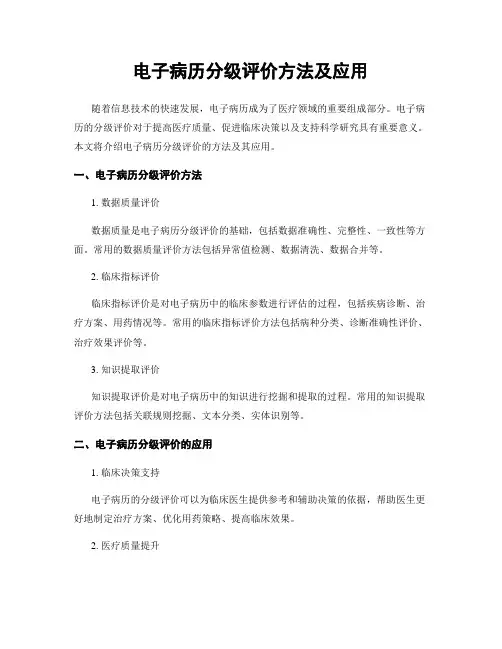 电子病历分级评价方法及应用

随着信息技术的快速发展，电子病历成为了医疗领域的重要组成部分。电子病历的分级评价对于提高医疗质量、促进临床决策以及支持科学研究具有重要意义。本文将介绍电子病历分级评价的方法及其应用。

一、电子病历分级评价方法

1. 数据质量评价

数据质量是电子病历分级评价的基础，包括数据准确性、完整性、一致性等方面。常用的数据质量评价方法包括异常值检测、数据清洗、数据合并等。

2. 临床指标评价

临床指标评价是对电子病历中的临床参数进行评估的过程，包括疾病诊断、治疗方案、用药情况等。常用的临床指标评价方法包括病种分类、诊断准确性评价、治疗效果评价等。

3. 知识提取评价

知识提取评价是对电子病历中的知识进行挖掘和提取的过程。常用的知识提取评价方法包括关联规则挖掘、文本分类、实体识别等。

二、电子病历分级评价的应用

1. 临床决策支持

电子病历的分级评价可以为临床医生提供参考和辅助决策的依据，帮助医生更好地制定治疗方案、优化用药策略、提高临床效果。

2. 医疗质量提升